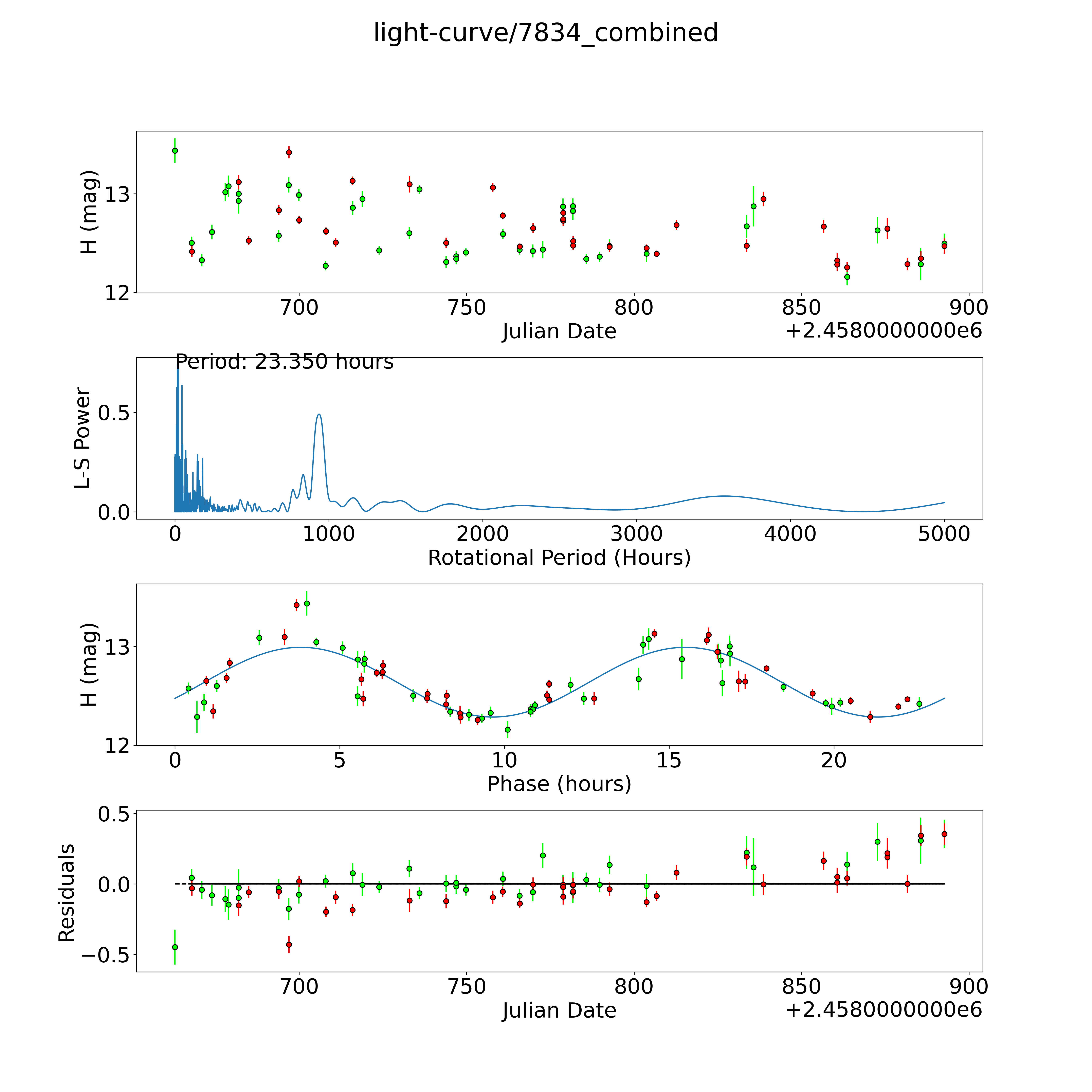 light-curve/7834_combined

H (mag)
13
12
700 750 800 850 900
Julian Date
+2.4580000000e6

Period: 23.350 hours
L-S Power
0.5
0.0
0 1000 2000 3000 4000 5000
Rotational Period (Hours)

H (mag)
13
12
0 5 10 15 20
Phase (hours)

Residuals
0.5
0.0
−0.5
700 750 800 850 900
Julian Date
+2.4580000000e6